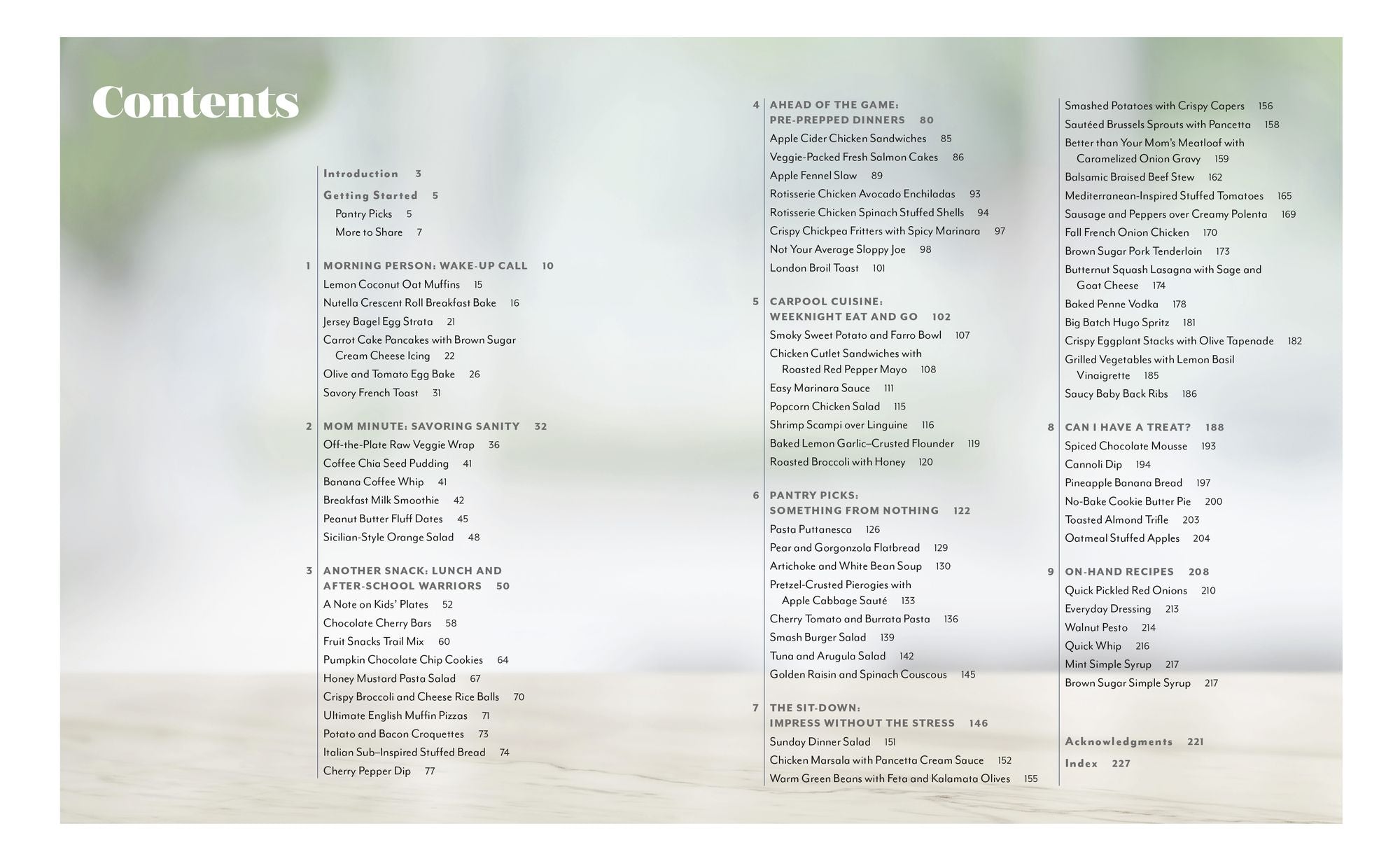 Contents

Introduction 3

Getting Started 5

Pantry Picks 5

More to Share 7

1 MORNING PERSON: WAKE-UP CALL 10

Lemon Coconut Oat Muffins 15

Nutella Crescent Roll Breakfast Bake 16

Jersey Bagel Egg Strata 21

Carrot Cake Pancakes with Brown Sugar Cream Cheese Icing 22

Olive and Tomato Egg Bake 26

Savory French Toast 31

2 MOM MINUTE: SAVORING SANITY 32

Off-the-Plate Raw Veggie Wrap 36

Coffee Chia Seed Pudding 41

Banana Coffee Whip 41

Breakfast Milk Smoothie 42

Peanut Butter Fluff Dates 45

Sicilian-Style Orange Salad 48

3 ANOTHER SNACK: LUNCH AND AFTER-SCHOOL WARRIORS 50

A Note on Kids' Plates 52

Chocolate Cherry Bars 58

Fruit Snacks Trail Mix 60

Pumpkin Chocolate Chip Cookies 64

Honey Mustard Pasta Salad 67

Crispy Broccoli and Cheese Rice Balls 70

Ultimate English Muffin Pizzas 71

Potato and Bacon Croquettes 73

Italian Sub–Inspired Stuffed Bread 74

Cherry Pepper Dip 77

4 AHEAD OF THE GAME: PRE-PREPPED DINNERS 80

Apple Cider Chicken Sandwiches 85

Veggie-Packed Fresh Salmon Cakes 86

Apple Fennel Slaw 89

Rotisserie Chicken Avocado Enchiladas 93

Rotisserie Chicken Spinach Stuffed Shells 94

Crispy Chickpea Fritters with Spicy Marinara 97

Not Your Average Sloppy Joe 98

London Broil Toast 101

5 CARPOOL CUISINE: WEEKNIGHT EAT AND GO 102

Smoky Sweet Potato and Farro Bowl 107

Chicken Cutlet Sandwiches with Roasted Red Pepper Mayo 108

Easy Marinara Sauce 111

Popcorn Chicken Salad 115

Shrimp Scampi over Linguine 116

Baked Lemon Garlic–Crusted Flounder 119

Roasted Broccoli with Honey 120

6 PANTRY PICKS: SOMETHING FROM NOTHING 122

Pasta Puttanesca 126

Pear and Gorgonzola Flatbread 129

Artichoke and White Bean Soup 130

Pretzel-Crusted Pierogies with Apple Cabbage Sauté 133

Cherry Tomato and Burrata Pasta 136

Smash Burger Salad 139

Tuna and Arugula Salad 142

Golden Raisin and Spinach Couscous 145

7 THE SIT-DOWN: IMPRESS WITHOUT THE STRESS 146

Sunday Dinner Salad 151

Chicken Marsala with Pancetta Cream Sauce 152

Warm Green Beans with Feta and Kalamata Olives 155

Smashed Potatoes with Crispy Capers 156

Sautéed Brussels Sprouts with Pancetta 158

Better than Your Mom's Meatloaf with Caramelized Onion Gravy 159

Balsamic Braised Beef Stew 162

Mediterranean-Inspired Stuffed Tomatoes 165

Sausage and Peppers over Creamy Polenta 169

Fall French Onion Chicken 170

Brown Sugar Pork Tenderloin 173

Butternut Squash Lasagna with Sage and Goat Cheese 174

Baked Penne Vodka 178

Big Batch Hugo Spritz 181

Crispy Eggplant Stacks with Olive Tapenade 182

Grilled Vegetables with Lemon Basil Vinaigrette 185

Saucy Baby Back Ribs 186

8 CAN I HAVE A TREAT? 188

Spiced Chocolate Mousse 193

Cannoli Dip 194

Pineapple Banana Bread 197

No-Bake Cookie Butter Pie 200

Toasted Almond Trifle 203

Oatmeal Stuffed Apples 204

9 ON-HAND RECIPES 208

Quick Pickled Red Onions 210

Everyday Dressing 213

Walnut Pesto 214

Quick Whip 216

Mint Simple Syrup 217

Brown Sugar Simple Syrup 217

Acknowledgments 221

Index 227